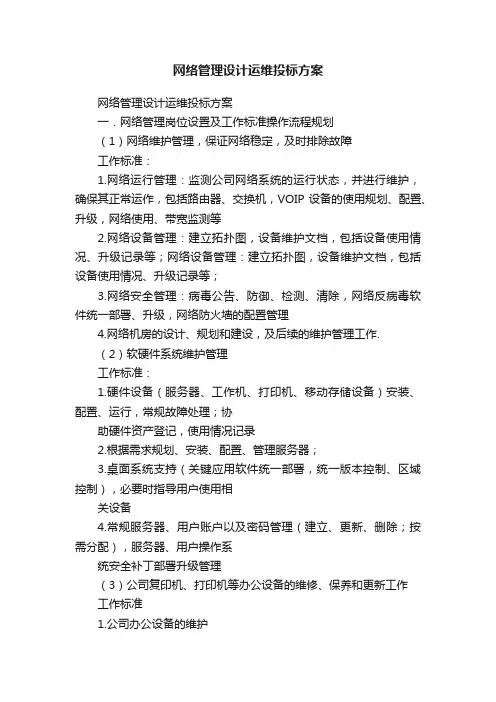 网络管理设计运维投标方案

网络管理设计运维投标方案

一．网络管理岗位设置及工作标准操作流程规划

（1）网络维护管理，保证网络稳定，及时排除故障

工作标准：

1.网络运行管理：监测公司网络系统的运行状态，并进行维护，确保其正常运作，包括路由器、交换机，VOIP 设备的使用规划、配置、升级，网络使用、带宽监测等

2.网络设备管理：建立拓扑图，设备维护文档，包括设备使用情况、升级记录等；网络设备管理：建立拓扑图，设备维护文档，包括设备使用情况、升级记录等；

3.网络安全管理：病毒公告、防御、检测、清除，网络反病毒软件统一部署、升级，网络防火墙的配置管理

4.网络机房的设计、规划和建设，及后续的维护管理工作.

（2）软硬件系统维护管理

工作标准：

1.硬件设备（服务器、工作机、打印机、移动存储设备）安装、配置、运行，常规故障处理；协

助硬件资产登记，使用情况记录

2.根据需求规划、安装、配置、管理服务器；

3.桌面系统支持（关键应用软件统一部署，统一版本控制、区域控制），必要时指导用户使用相

关设备

4.常规服务器、用户账户以及密码管理（建立、更新、删除；按需分配），服务器、用户操作系

统安全补丁部署升级管理

（3）公司复印机、打印机等办公设备的维修、保养和更新工作

工作标准

1.公司办公设备的维护